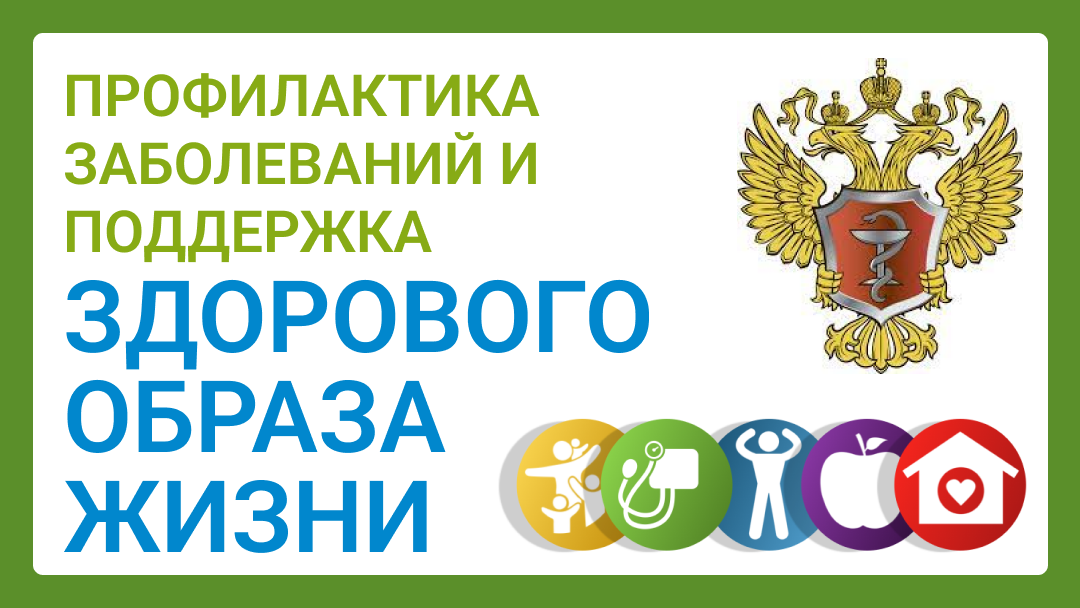 ПРОФИЛАКТИКА ЗАБОЛЕВАНИЙ И ПОДДЕРЖКА

ЗДОРОВОГО ОБРАЗА ЖИЗНИ